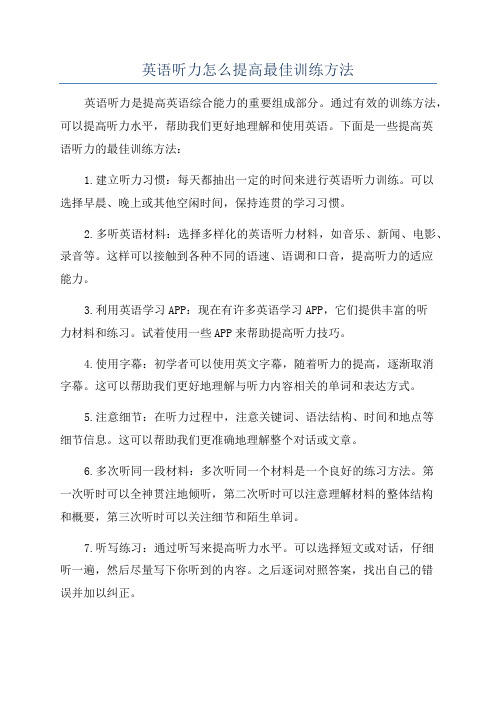 英语听力怎么提高最佳训练方法

英语听力是提高英语综合能力的重要组成部分。通过有效的训练方法，可以提高听力水平，帮助我们更好地理解和使用英语。下面是一些提高英语听力的最佳训练方法：

1.建立听力习惯：每天都抽出一定的时间来进行英语听力训练。可以选择早晨、晚上或其他空闲时间，保持连贯的学习习惯。

2.多听英语材料：选择多样化的英语听力材料，如音乐、新闻、电影、录音等。这样可以接触到各种不同的语速、语调和口音，提高听力的适应能力。

3.利用英语学习APP：现在有许多英语学习APP，它们提供丰富的听力材料和练习。试着使用一些APP来帮助提高听力技巧。

4.使用字幕：初学者可以使用英文字幕，随着听力的提高，逐渐取消字幕。这可以帮助我们更好地理解与听力内容相关的单词和表达方式。

5.注意细节：在听力过程中，注意关键词、语法结构、时间和地点等细节信息。这可以帮助我们更准确地理解整个对话或文章。

6.多次听同一段材料：多次听同一个材料是一个良好的练习方法。第一次听时可以全神贯注地倾听，第二次听时可以注意理解材料的整体结构和概要，第三次听时可以关注细节和陌生单词。

7.听写练习：通过听写来提高听力水平。可以选择短文或对话，仔细听一遍，然后尽量写下你听到的内容。之后逐词对照答案，找出自己的错误并加以纠正。